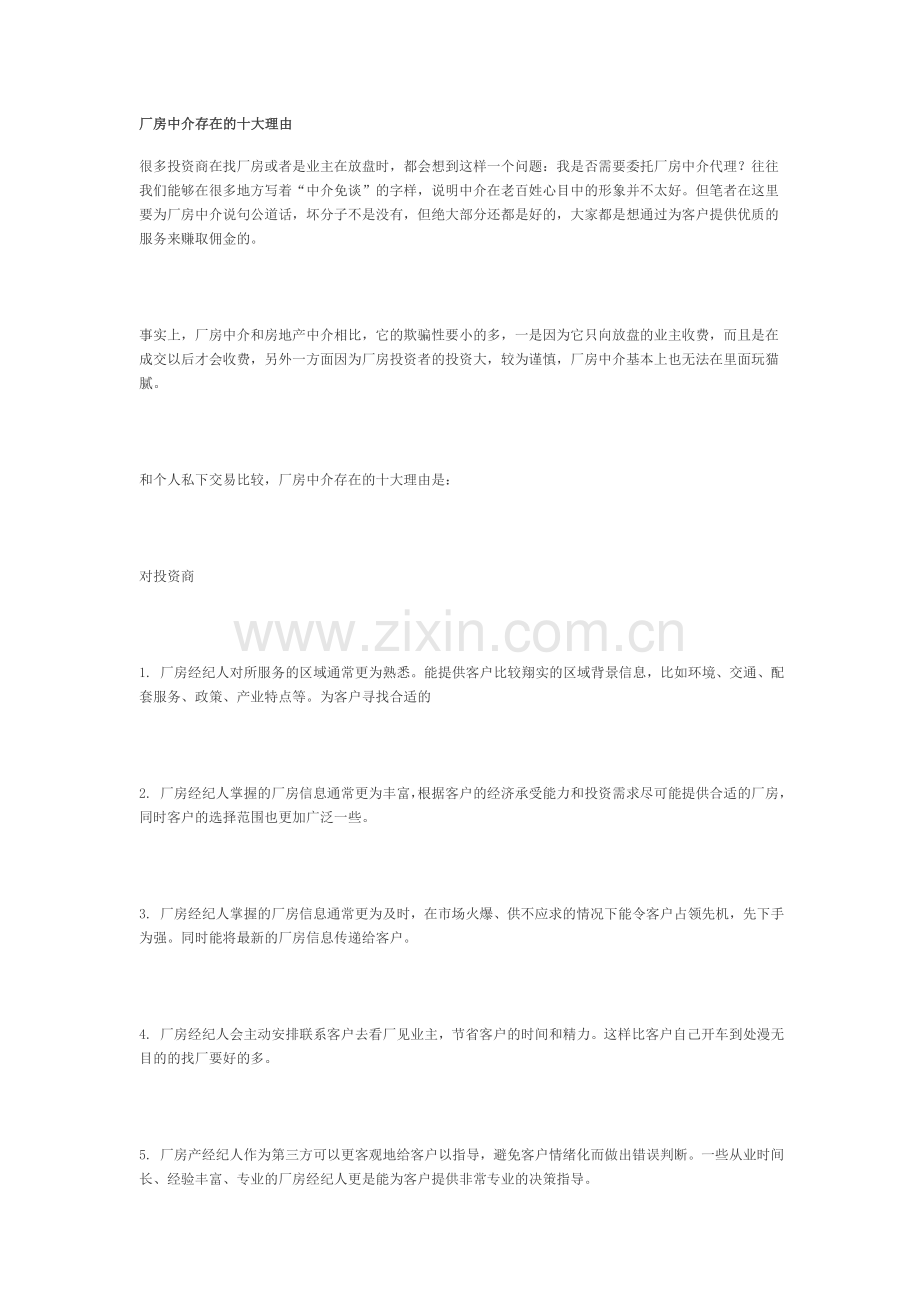 厂房中介存在的十大理由

很多投资商在找厂房或者是业主在放盘时，都会想到这样一个问题：我是否需要委托厂房中介代理？往往我们能够在很多地方写着“中介免谈”的字样，说明中介在老百姓心目中的形象并不太好。但笔者在这里要为厂房中介说句公道话，坏分子不是没有，但绝大部分还都是好的，大家都是想通过为客户提供优质的服务来赚取佣金的。

事实上，厂房中介和房地产中介相比，它的欺骗性要小的多，一是因为它只向放盘的业主收费，而且是在成交以后才会收费，另外一方面因为厂房投资者的投资大，较为谨慎，厂房中介基本上也无法在里面玩猫腻。

和个人私下交易比较，厂房中介存在的十大理由是：

对投资商

www.zixin.com.cn

1. 厂房经纪人对所服务的区域通常更为熟悉。能提供客户比较翔实的区域背景信息，比如环境、交通、配套服务、政策、产业特点等。为客户寻找合适的

2. 厂房经纪人掌握的厂房信息通常更为丰富，根据客户的经济承受能力和投资需求尽可能提供合适的厂房，同时客户的选择范围也更加广泛一些。

3. 厂房经纪人掌握的厂房信息通常更为及时，在市场火爆、供不应求的情况下能令客户占领先机，先下手为强。同时能将最新的厂房信息传递给客户。

4. 厂房经纪人会主动安排联系客户去看厂见业主，节省客户的时间和精力。这样比客户自己开车到处漫无目的的找厂要好的多。

5. 厂房产经纪人作为第三方可以更客观地给客户以指导，避免客户情绪化而做出错误判断。一些从业时间长、经验丰富、专业的厂房经纪人更是能为客户提供非常专业的决策指导。